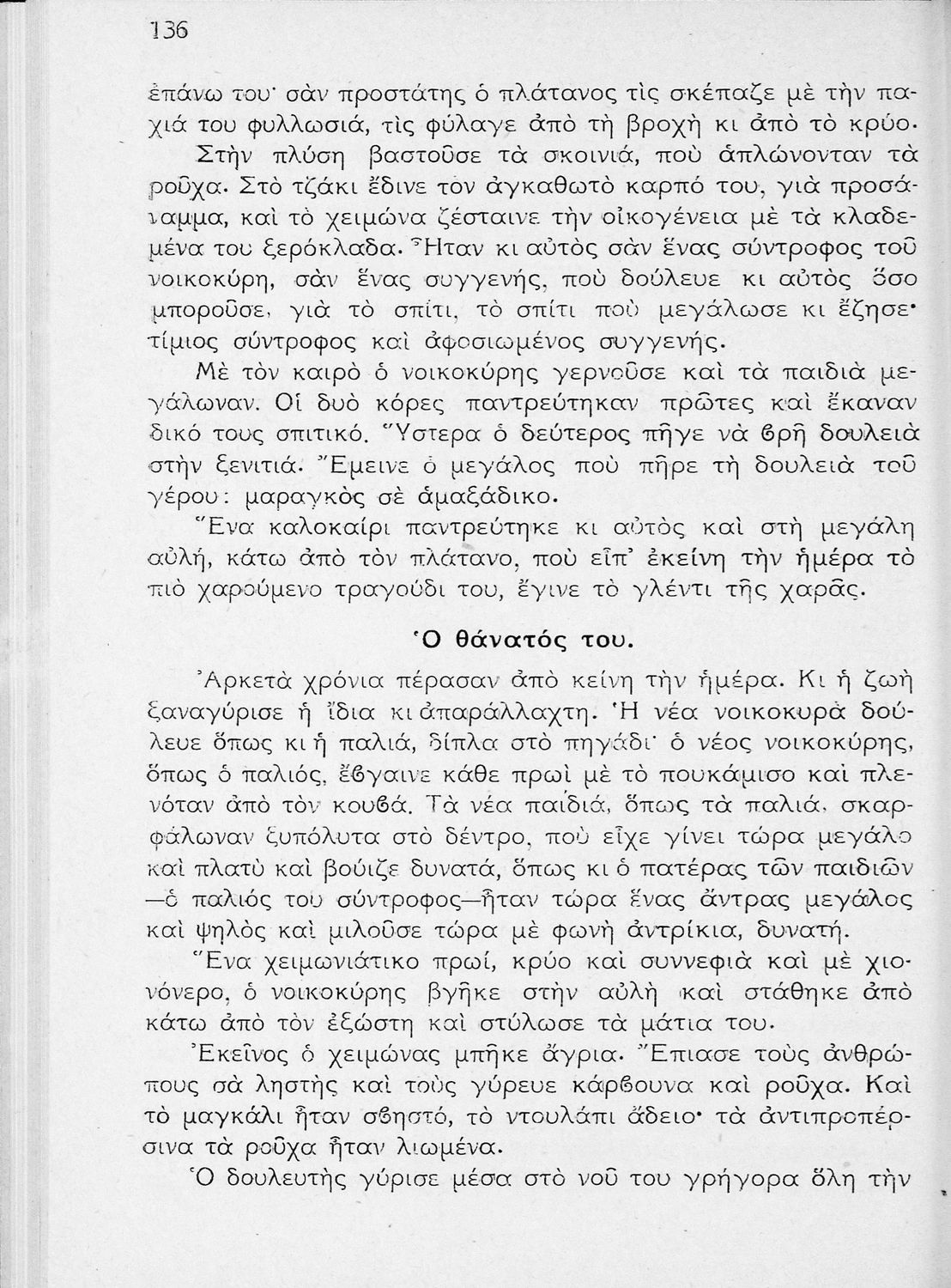 136

ἐπάνω του· σὰν προστάτης ὁ πλάτανος τὶς σκέπαζε μὲ τὴν παχιά του φυλλωσιά, τὶς φύλαγε ἀπὸ τὴ βροχὴ κι ἀπὸ τὸ κρύο.

Στὴν πλύση βαστοῦσε τὰ σκοινιά, ποὺ ἁπλώνονταν τὰ ροῦχα. Στὸ τζάκι ἔδινε τὸν ἀγκαθωτὸ καρπό του, γιὰ προσάναμμα, καὶ τὸ χειμώνα ζέσταινε τὴν οἰκογένεια μὲ τὰ κλαδεμένα του ξερόκλαδα. Ἦταν κι αὐτὸς σὰν ἕνας σύντροφος τοῦ νοικοκύρη, σὰν ἕνας συγγενής, ποὺ δούλευε κι αὐτὸς ὅσο μποροῦσε, γιὰ τὸ σπίτι, τὸ σπίτι ποὺ μεγάλωσε κι ἔζησε· τίμιος σύντροφος καὶ ἀφοσιωμένος συγγενής.

Μὲ τὸν καιρὸ ὁ νοικοκύρης γερνοῦσε καὶ τὰ παιδιὰ μεγάλωναν. Οἱ δυὸ κόρες παντρεύτηκαν πρῶτες καὶ ἔκαναν δικό τους σπιτικό. Ὕστερα ὁ δεύτερος πῆγε νὰ βρῆ δουλειὰ στὴν ξενιτιά. Ἔμεινε ὁ μεγάλος ποὺ πῆρε τὴ δουλειὰ τοῦ γέρου: μαραγκὸς σὲ ἁμαξάδικο.

Ἕνα καλοκαίρι παντρεύτηκε κι αὐτὸς καὶ στὴ μεγάλη αὐλή, κάτω ἀπὸ τὸν πλάτανο, ποὺ εἶπ' ἐκείνη τὴν ἡμέρα τὸ πιὸ χαρούμενο τραγούδι του, ἔγινε τὸ γλέντι τῆς χαρᾶς.

Ὁ θάνατός του.

Ἀρκετὰ χρόνια πέρασαν ἀπὸ κείνη τὴν ἡμέρα. Κι ἡ ζωὴ ξαναγύρισε ἡ ἴδια κι ἀπαράλλαχτη. Ἡ νέα νοικοκυρὰ δούλευε ὅπως κι ἡ παλιά, δίπλα στὸ πηγάδι· ὁ νέος νοικοκύρης, ὅπως ὁ παλιός, ἔβγαινε κάθε πρωὶ μὲ τὸ πουκάμισο καὶ πλενόταν ἀπὸ τὸν κουβά. Τὰ νέα παιδιά, ὅπως τὰ παλιά, σκαρφάλωναν ξυπόλυτα στὸ δέντρο, ποὺ εἶχε γίνει τώρα μεγάλο καὶ πλατὺ καὶ βούιζε δυνατά, ὅπως κι ὁ πατέρας τῶν παιδιῶν —ὁ παλιός του σύντροφος—ἦταν τώρα ἕνας ἄντρας μεγάλος καὶ ψηλὸς καὶ μιλοῦσε τώρα μὲ φωνὴ ἀντρίκια, δυνατή.

Ἕνα χειμωνιάτικο πρωί, κρύο καὶ συννεφιὰ καὶ μὲ χιονόνερο, ὁ νοικοκύρης βγῆκε στὴν αὐλὴ καὶ στάθηκε ἀπὸ κάτω ἀπὸ τὸν ἐξώστη καὶ στύλωσε τὰ μάτια του.

Ἐκεῖνος ὁ χειμώνας μπῆκε ἄγρια. Ἔπιασε τοὺς ἀνθρώπους σὰ ληστὴς καὶ τοὺς γύρευε κάρβουνα καὶ ροῦχα. Καὶ τὸ μαγκάλι ἦταν σβηστό, τὸ ντουλάπι ἄδειο· τὰ ἀντιπροπέρσινα τὰ ροῦχα ἦταν λιωμένα.

Ὁ δουλευτὴς γύρισε μέσα στὸ νοῦ του γρήγορα ὅλη τὴν